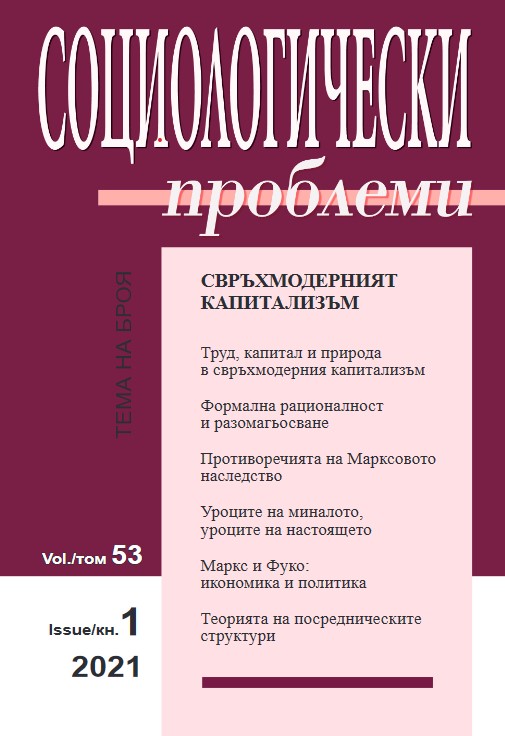 СОЦИОЛОГИЧЕСКИ

проблеми

ТЕМА НА БРОЯ

СВРЪХМОДЕРНИЯТ КАПИТАЛИЗЪМ

Труд, капитал и природа в свръхмодерния капитализъм

Формална рационалност и разомагьосване

Противоречията на Марксовото наследство

Уроците на миналото, уроците на настоящето

Маркс и Фуко: икономика и политика

Теорията на посредническите структури

Vol./том 53

Issue/кн. 1

2021